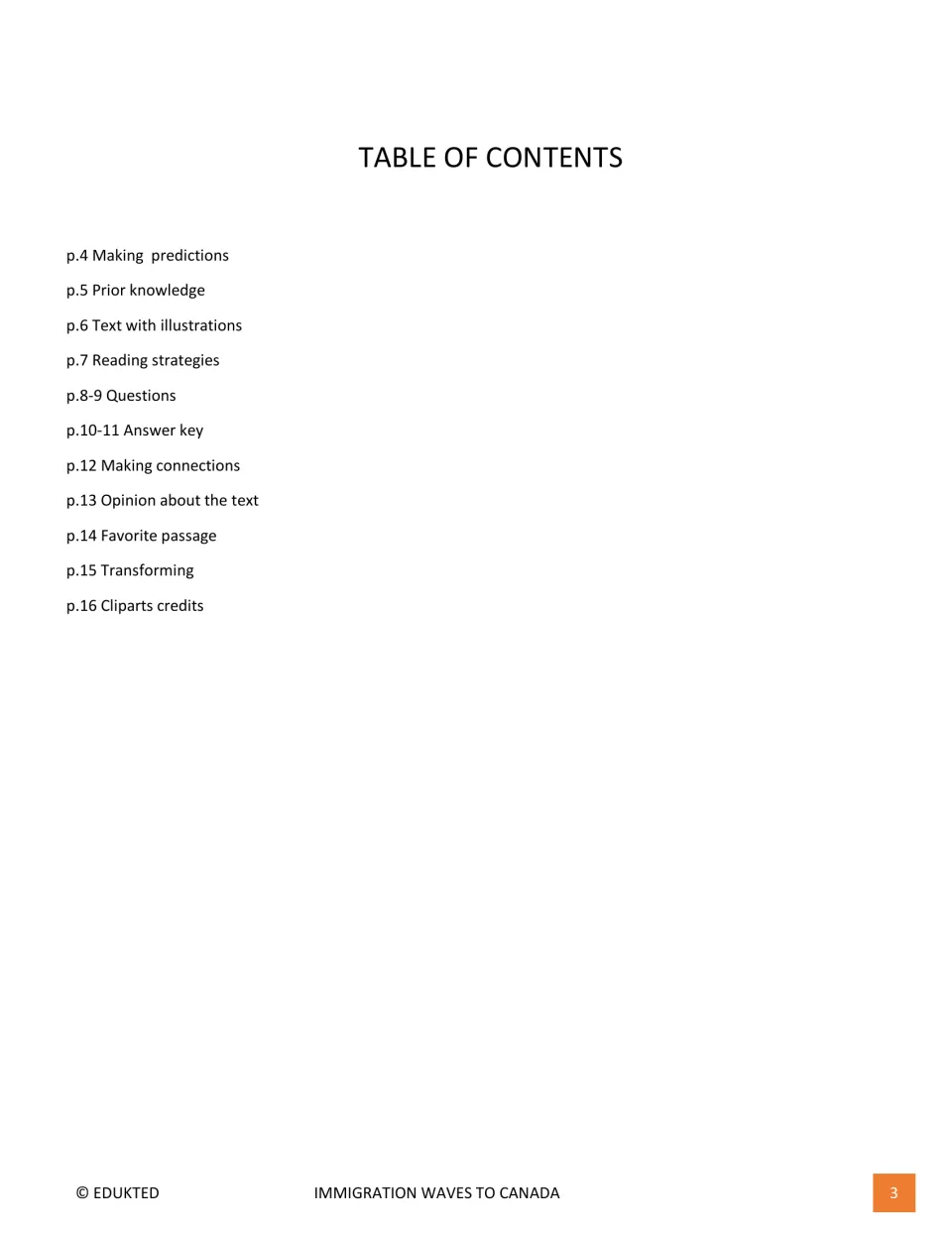 TABLE OF CONTENTS

p.4 Making predictions

p.5 Prior knowledge

p.6 Text with illustrations

p.7 Reading strategies

p.8-9 Questions

p.10-11 Answer key

p.12 Making connections

p.13 Opinion about the text

p.14 Favorite passage

p.15 Transforming

p.16 Cliparts credits

© EDUKTED IMMIGRATION WAVES TO CANADA 3